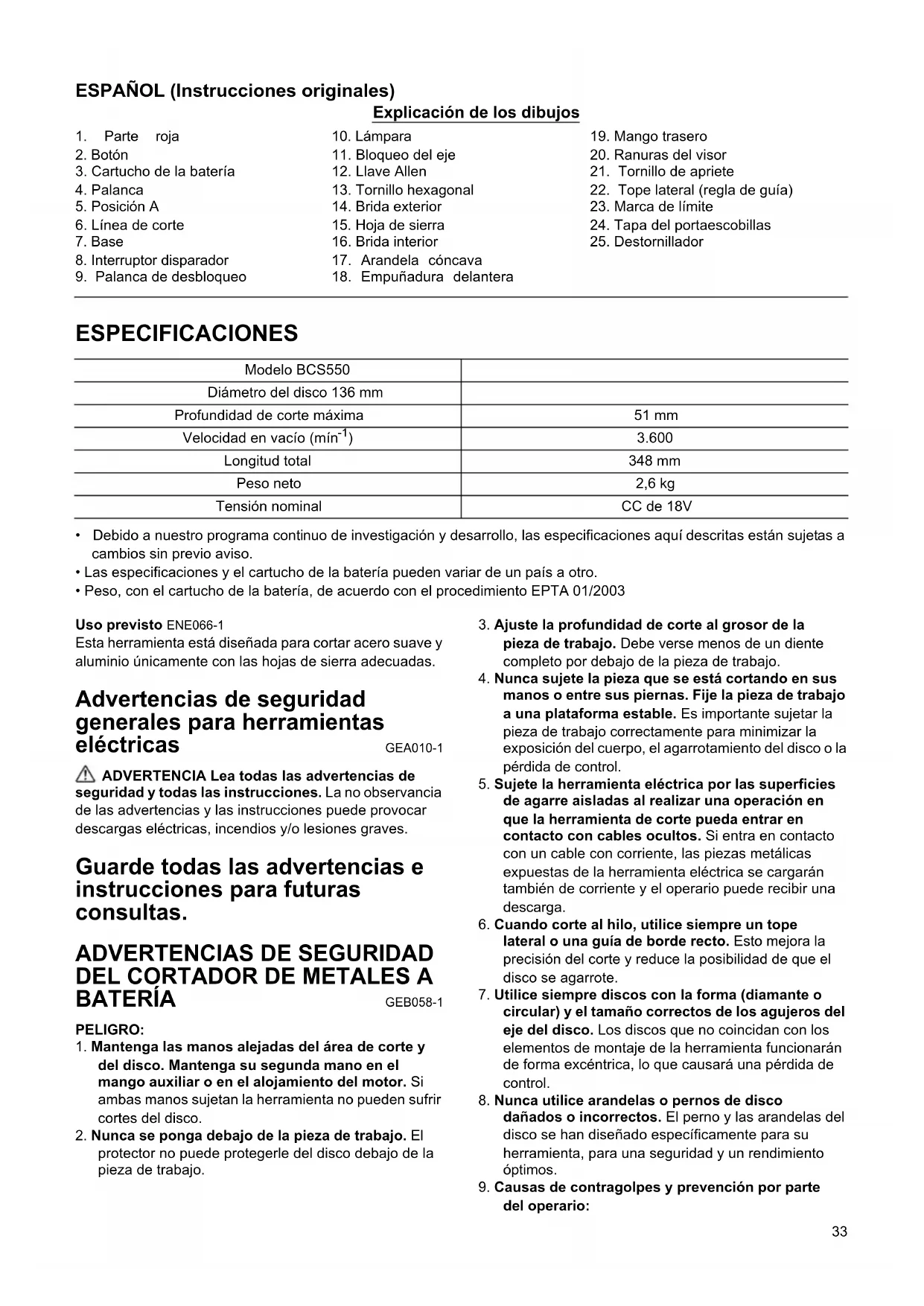 ESPAÑOL (Instrucciones originales)

Explicación de los dibujos

1. Parte roja
2. Botón
3. Cartucho de la batería
4. Palanca
5. Posición A
6. Línea de corte
7. Base
8. Interruptor disparador
9. Palanca de desbloqueo

10. Lámpara
11. Bloqueo del eje
12. Llave Allen
13. Tornillo hexagonal
14. Brida exterior
15. Hoja de sierra
16. Brida interior
17. Arandela cóncava
18. Empuñadura delantera

19. Mango trasero
20. Ranuras del visor
21. Tornillo de apriete
22. Tope lateral (regla de guía)
23. Marca de límite
24. Tapa del portaescobillas
25. Destornillador

ESPECIFICACIONES

| Modelo BCS550 | |
|---|---|
| Diámetro del disco 136 mm | |
| Profundidad de corte máxima | 51 mm |
| Velocidad en vacío (mín$^{-1}$) | 3.600 |
| Longitud total | 348 mm |
| Peso neto | 2,6 kg |
| Tensión nominal | CC de 18V |

• Debido a nuestro programa continuo de investigación y desarrollo, las especificaciones aquí descritas están sujetas a cambios sin previo aviso.
• Las especificaciones y el cartucho de la batería pueden variar de un país a otro.
• Peso, con el cartucho de la batería, de acuerdo con el procedimiento EPTA 01/2003

Uso previsto ENE066-1
Esta herramienta está diseñada para cortar acero suave y aluminio únicamente con las hojas de sierra adecuadas.

Advertencias de seguridad generales para herramientas eléctricas GEA010-1

ADVERTENCIA Lea todas las advertencias de seguridad y todas las instrucciones. La no observancia de las advertencias y las instrucciones puede provocar descargas eléctricas, incendios y/o lesiones graves.

Guarde todas las advertencias e instrucciones para futuras consultas.

ADVERTENCIAS DE SEGURIDAD DEL CORTADOR DE METALES A BATERÍA GEB058-1

PELIGRO:
1. Mantenga las manos alejadas del área de corte y del disco. Mantenga su segunda mano en el mango auxiliar o en el alojamiento del motor. Si ambas manos sujetan la herramienta no pueden sufrir cortes del disco.
2. Nunca se ponga debajo de la pieza de trabajo. El protector no puede protegerle del disco debajo de la pieza de trabajo.
3. Ajuste la profundidad de corte al grosor de la pieza de trabajo. Debe verse menos de un diente completo por debajo de la pieza de trabajo.
4. Nunca sujete la pieza que se está cortando en sus manos o entre sus piernas. Fije la pieza de trabajo a una plataforma estable. Es importante sujetar la pieza de trabajo correctamente para minimizar la exposición del cuerpo, el agarrotamiento del disco o la pérdida de control.
5. Sujete la herramienta eléctrica por las superficies de agarre aisladas al realizar una operación en que la herramienta de corte pueda entrar en contacto con cables ocultos. Si entra en contacto con un cable con corriente, las piezas metálicas expuestas de la herramienta eléctrica se cargarán también de corriente y el operario puede recibir una descarga.
6. Cuando corte al hilo, utilice siempre un tope lateral o una guía de borde recto. Esto mejora la precisión del corte y reduce la posibilidad de que el disco se agarrote.
7. Utilice siempre discos con la forma (diamante o circular) y el tamaño correctos de los agujeros del eje del disco. Los discos que no coincidan con los elementos de montaje de la herramienta funcionarán de forma excéntrica, lo que causará una pérdida de control.
8. Nunca utilice arandelas o pernos de disco dañados o incorrectos. El perno y las arandelas del disco se han diseñado específicamente para su herramienta, para una seguridad y un rendimiento óptimos.
9. Causas de contragolpes y prevención por parte del operario:

33